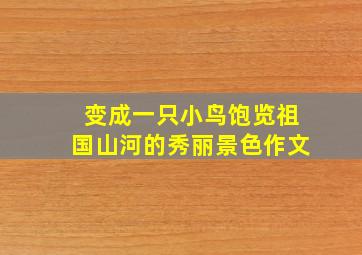 变成一只小鸟饱览祖国山河的秀丽景色作文